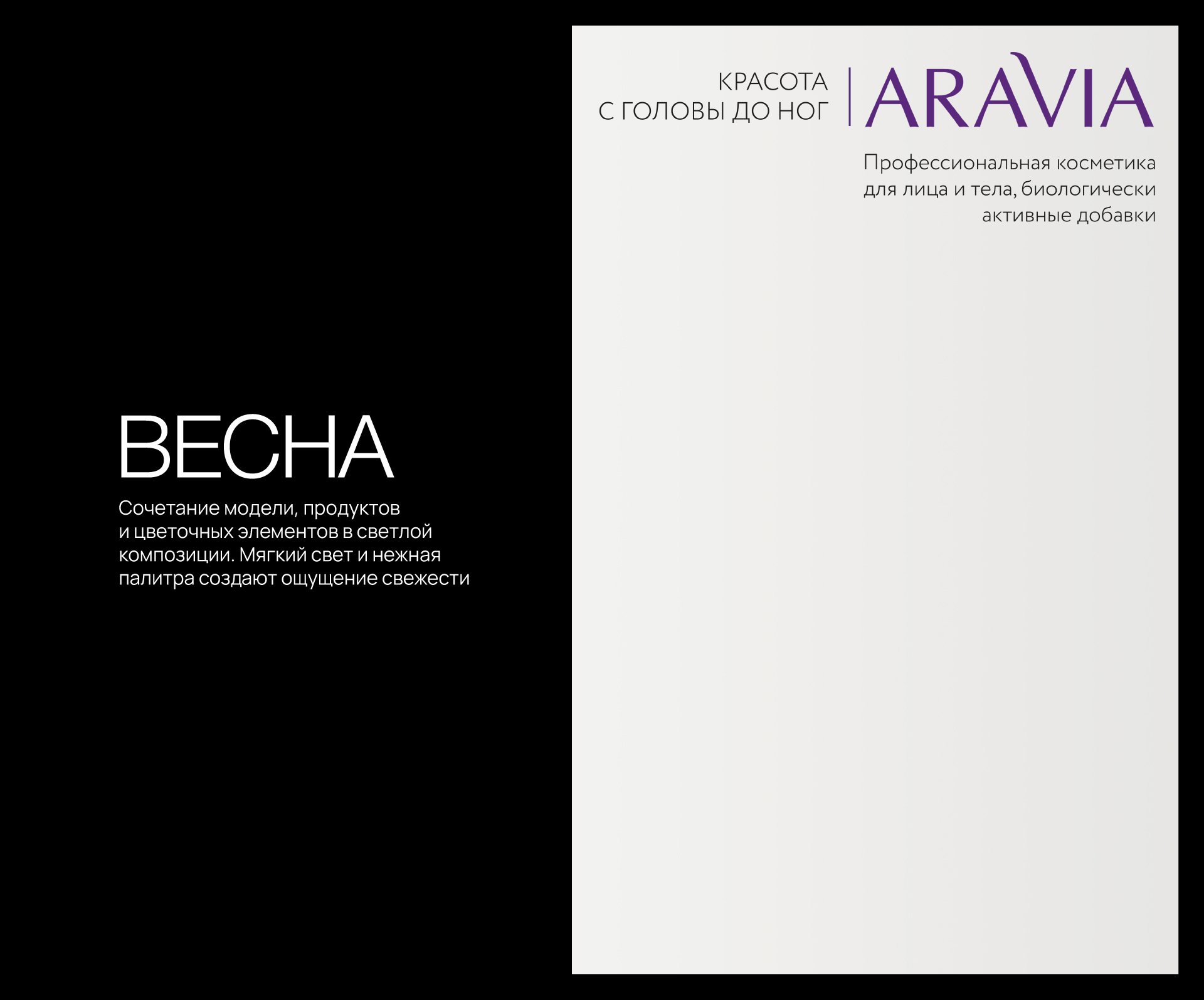 ВЕСНА

Сочетание модели, продуктов и цветочных элементов в светлой композиции. Мягкий свет и нежная палитра создают ощущение свежести

КРАСОТА
С ГОЛОВЫ ДО НОГ

ARAVIA

Профессиональная косметика для лица и тела, биологически активные добавки